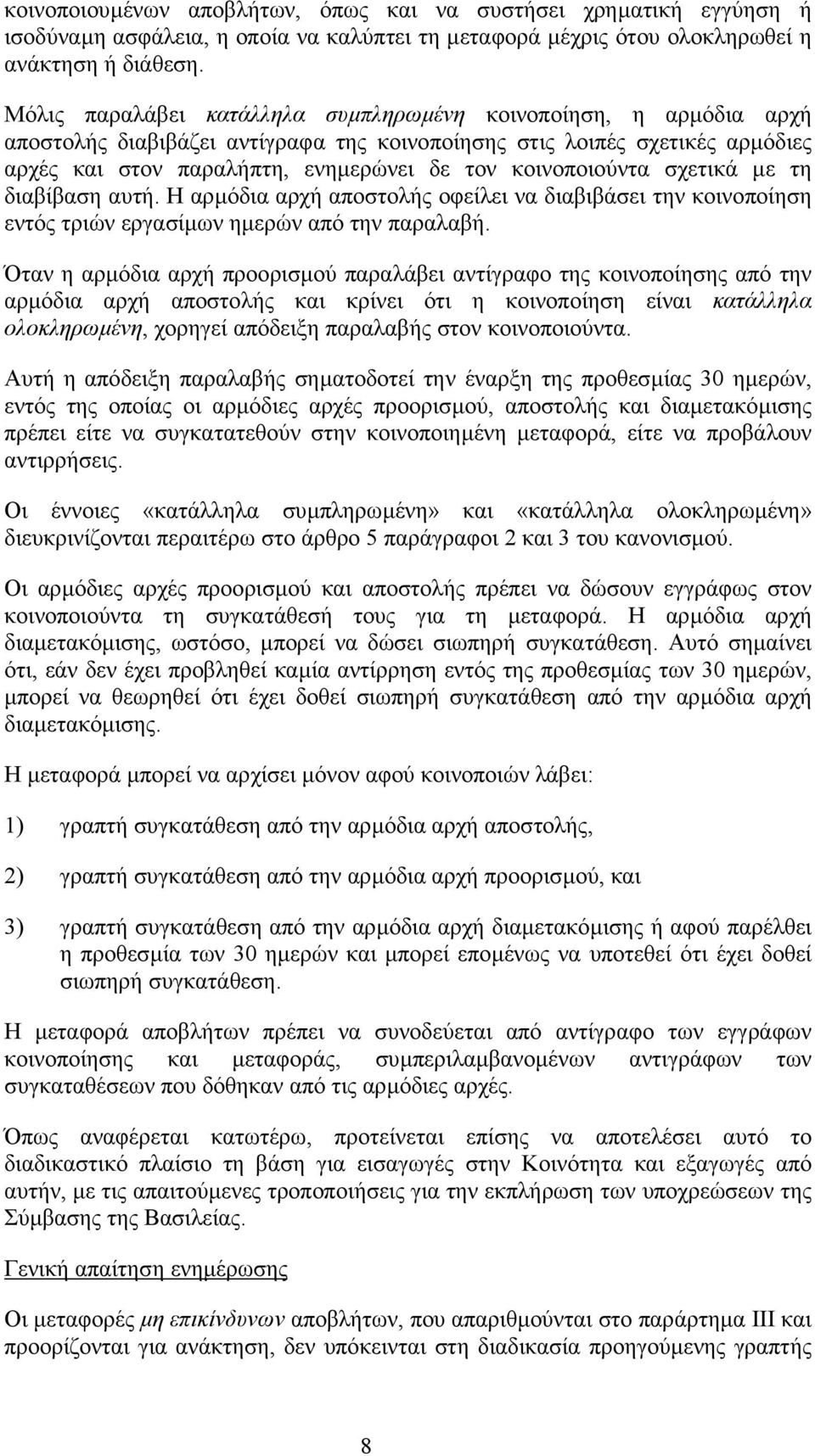 κοινοποιουμένων αποβλήτων, όπως και να συστήσει χρηματική εγγύηση ή ισοδύναμη ασφάλεια, η οποία να καλύπτει τη μεταφορά μέχρις ότου ολοκληρωθεί η ανάκτηση ή διάθεση.

Μόλις παραλάβει κατάλληλα συμπληρωμένη κοινοποίηση, η αρμόδια αρχή αποστολής διαβιβάζει αντίγραφα της κοινοποίησης στις λοιπές σχετικές αρμόδιες αρχές και στον παραλήπτη, ενημερώνει δε τον κοινοποιούντα σχετικά με τη διαβίβαση αυτή. Η αρμόδια αρχή αποστολής οφείλει να διαβιβάσει την κοινοποίηση εντός τριών εργασίμων ημερών από την παραλαβή.

Όταν η αρμόδια αρχή προορισμού παραλάβει αντίγραφο της κοινοποίησης από την αρμόδια αρχή αποστολής και κρίνει ότι η κοινοποίηση είναι κατάλληλα ολοκληρωμένη, χορηγεί απόδειξη παραλαβής στον κοινοποιούντα.

Αυτή η απόδειξη παραλαβής σηματοδοτεί την έναρξη της προθεσμίας 30 ημερών, εντός της οποίας οι αρμόδιες αρχές προορισμού, αποστολής και διαμετακόμισης πρέπει είτε να συγκατατεθούν στην κοινοποιημένη μεταφορά, είτε να προβάλουν αντιρρήσεις.

Οι έννοιες «κατάλληλα συμπληρωμένη» και «κατάλληλα ολοκληρωμένη» διευκρινίζονται περαιτέρω στο άρθρο 5 παράγραφοι 2 και 3 του κανονισμού.

Οι αρμόδιες αρχές προορισμού και αποστολής πρέπει να δώσουν εγγράφως στον κοινοποιούντα τη συγκατάθεσή τους για τη μεταφορά. Η αρμόδια αρχή διαμετακόμισης, ωστόσο, μπορεί να δώσει σιωπηρή συγκατάθεση. Αυτό σημαίνει ότι, εάν δεν έχει προβληθεί καμία αντίρρηση εντός της προθεσμίας των 30 ημερών, μπορεί να θεωρηθεί ότι έχει δοθεί σιωπηρή συγκατάθεση από την αρμόδια αρχή διαμετακόμισης.

Η μεταφορά μπορεί να αρχίσει μόνον αφού κοινοποιών λάβει:

1) γραπτή συγκατάθεση από την αρμόδια αρχή αποστολής,

2) γραπτή συγκατάθεση από την αρμόδια αρχή προορισμού, και

3) γραπτή συγκατάθεση από την αρμόδια αρχή διαμετακόμισης ή αφού παρέλθει η προθεσμία των 30 ημερών και μπορεί επομένως να υποτεθεί ότι έχει δοθεί σιωπηρή συγκατάθεση.

Η μεταφορά αποβλήτων πρέπει να συνοδεύεται από αντίγραφο των εγγράφων κοινοποίησης και μεταφοράς, συμπεριλαμβανομένων αντιγράφων των συγκαταθέσεων που δόθηκαν από τις αρμόδιες αρχές.

Όπως αναφέρεται κατωτέρω, προτείνεται επίσης να αποτελέσει αυτό το διαδικαστικό πλαίσιο τη βάση για εισαγωγές στην Κοινότητα και εξαγωγές από αυτήν, με τις απαιτούμενες τροποποιήσεις για την εκπλήρωση των υποχρεώσεων της Σύμβασης της Βασιλείας.

Γενική απαίτηση ενημέρωσης

Οι μεταφορές μη επικίνδυνων αποβλήτων, που απαριθμούνται στο παράρτημα ΙΙΙ και προορίζονται για ανάκτηση, δεν υπόκεινται στη διαδικασία προηγούμενης γραπτής

8